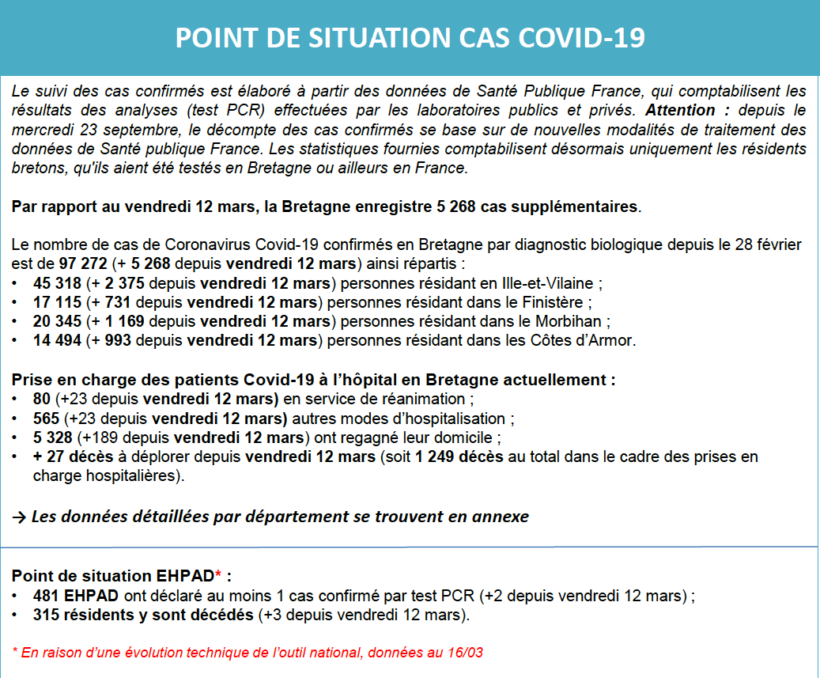 POINT DE SITUATION CAS COVID-19

Le suivi des cas confirmés est élaboré à partir des données de Santé Publique France, qui comptabilisent les résultats des analyses (test PCR) effectuées par les laboratoires publics et privés. Attention : depuis le mercredi 23 septembre, le décompte des cas confirmés se base sur de nouvelles modalités de traitement des données de Santé publique France. Les statistiques fournies comptabilisent désormais uniquement les résidents bretons, qu'ils aient été testés en Bretagne ou ailleurs en France.

Par rapport au vendredi 12 mars, la Bretagne enregistre 5 268 cas supplémentaires.

Le nombre de cas de Coronavirus Covid-19 confirmés en Bretagne par diagnostic biologique depuis le 28 février est de 97 272 (+ 5 268 depuis vendredi 12 mars) ainsi répartis :
• 45 318 (+ 2 375 depuis vendredi 12 mars) personnes résidant en Ille-et-Vilaine ;
• 17 115 (+ 731 depuis vendredi 12 mars) personnes résidant dans le Finistère ;
• 20 345 (+ 1 169 depuis vendredi 12 mars) personnes résidant dans le Morbihan ;
• 14 494 (+ 993 depuis vendredi 12 mars) personnes résidant dans les Côtes d'Armor.

Prise en charge des patients Covid-19 à l'hôpital en Bretagne actuellement :
• 80 (+23 depuis vendredi 12 mars) en service de réanimation ;
• 565 (+23 depuis vendredi 12 mars) autres modes d'hospitalisation ;
• 5 328 (+189 depuis vendredi 12 mars) ont regagné leur domicile ;
• + 27 décès à déplorer depuis vendredi 12 mars (soit 1 249 décès au total dans le cadre des prises en charge hospitalières).

→ Les données détaillées par département se trouvent en annexe

Point de situation EHPAD* :
• 481 EHPAD ont déclaré au moins 1 cas confirmé par test PCR (+2 depuis vendredi 12 mars) ;
• 315 résidents y sont décédés (+3 depuis vendredi 12 mars).

* En raison d'une évolution technique de l'outil national, données au 16/03